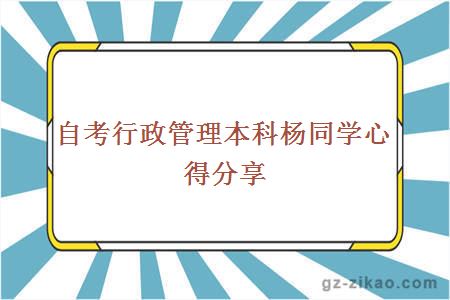 自考行政管理本科杨同学心得分享

gz-zikao.com